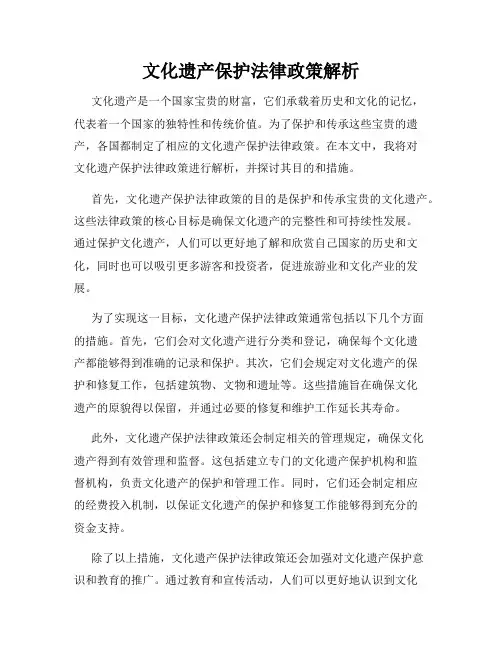 文化遗产保护法律政策解析

文化遗产是一个国家宝贵的财富，它们承载着历史和文化的记忆，代表着一个国家的独特性和传统价值。为了保护和传承这些宝贵的遗产，各国都制定了相应的文化遗产保护法律政策。在本文中，我将对文化遗产保护法律政策进行解析，并探讨其目的和措施。

首先，文化遗产保护法律政策的目的是保护和传承宝贵的文化遗产。这些法律政策的核心目标是确保文化遗产的完整性和可持续性发展。通过保护文化遗产，人们可以更好地了解和欣赏自己国家的历史和文化，同时也可以吸引更多游客和投资者，促进旅游业和文化产业的发展。

为了实现这一目标，文化遗产保护法律政策通常包括以下几个方面的措施。首先，它们会对文化遗产进行分类和登记，确保每个文化遗产都能够得到准确的记录和保护。其次，它们会规定对文化遗产的保护和修复工作，包括建筑物、文物和遗址等。这些措施旨在确保文化遗产的原貌得以保留，并通过必要的修复和维护工作延长其寿命。

此外，文化遗产保护法律政策还会制定相关的管理规定，确保文化遗产得到有效管理和监督。这包括建立专门的文化遗产保护机构和监督机构，负责文化遗产的保护和管理工作。同时，它们还会制定相应的经费投入机制，以保证文化遗产的保护和修复工作能够得到充分的资金支持。

除了以上措施，文化遗产保护法律政策还会加强对文化遗产保护意识和教育的推广。通过教育和宣传活动，人们可以更好地认识到文化